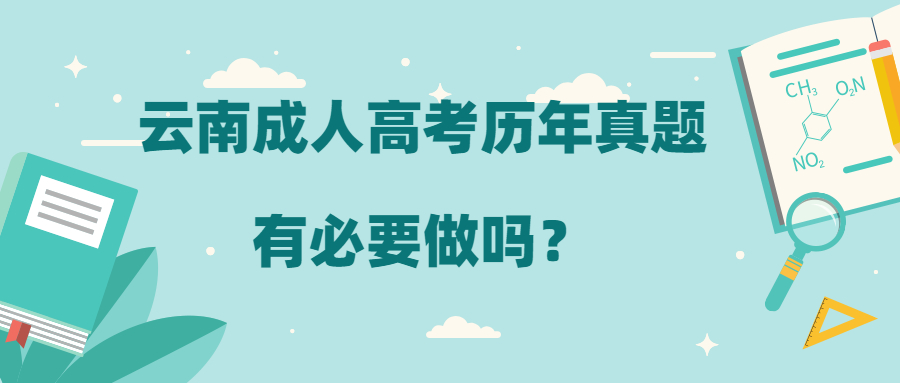 云南成人高考历年真题

有必要做吗？

$CH_3$ $O_2N$

$NO_2$